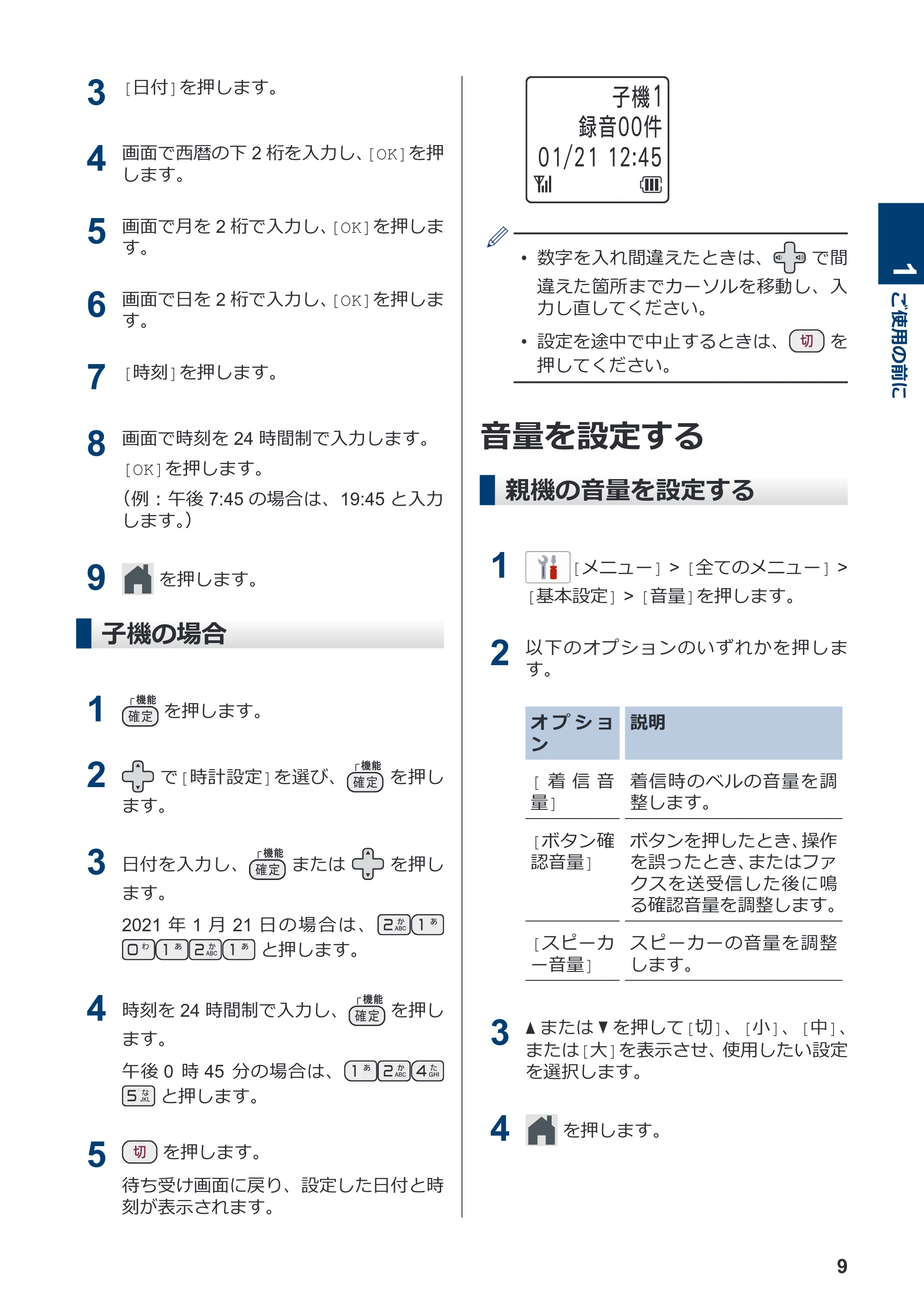 3 ［日付］を押します。

4 画面で西暦の下 2 桁を入力し、［OK］を押します。

5 画面で月を 2 桁で入力し、［OK］を押します。

6 画面で日を 2 桁で入力し、［OK］を押します。

7 ［時刻］を押します。

8 画面で時刻を 24 時間制で入力します。
［OK］を押します。
（例：午後 7:45 の場合は、19:45 と入力します。）

9 を押します。

子機の場合

1 機能 確定 を押します。

2 で［時計設定］を選び、機能 確定 を押します。

3 日付を入力し、機能 確定 または を押します。
2021 年 1 月 21 日の場合は、2 か ABC 1 あ 0 わ 1 あ 2 か ABC 1 あ と押します。

4 時刻を 24 時間制で入力し、機能 確定 を押します。
午後 0 時 45 分の場合は、1 あ 2 か ABC 4 た GHI 5 な JKL と押します。

5 切 を押します。
待ち受け画面に戻り、設定した日付と時刻が表示されます。

子機1
録音00件
01/21 12:45

• 数字を入れ間違えたときは、 で間違えた箇所までカーソルを移動し、入力し直してください。
• 設定を途中で中止するときは、切 を押してください。

音量を設定する

親機の音量を設定する

1 ［メニュー］ > ［全てのメニュー］ > ［基本設定］ > ［音量］を押します。

2 以下のオプションのいずれかを押します。

| オプション | 説明 |
|---|---|
| ［着信音量］ | 着信時のベルの音量を調整します。 |
| ［ボタン確認音量］ | ボタンを押したとき、操作を誤ったとき、またはファクスを送受信した後に鳴る確認音量を調整します。 |
| ［スピーカー音量］ | スピーカーの音量を調整します。 |

3 ▲または▼を押して［切］、［小］、［中］、または［大］を表示させ、使用したい設定を選択します。

4 を押します。

1
ご使用の前に

9